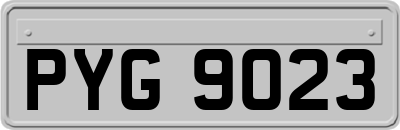 PYG 9023